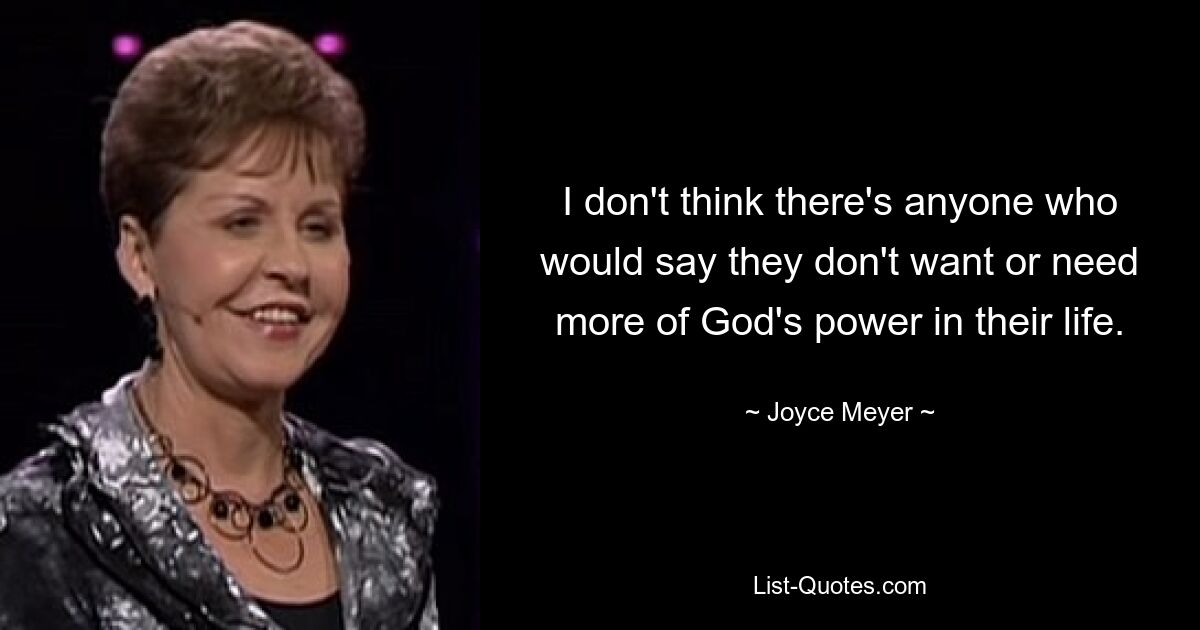 I don't think there's anyone who would say they don't want or need more of God's power in their life.

~ Joyce Meyer ~

List-Quotes.com